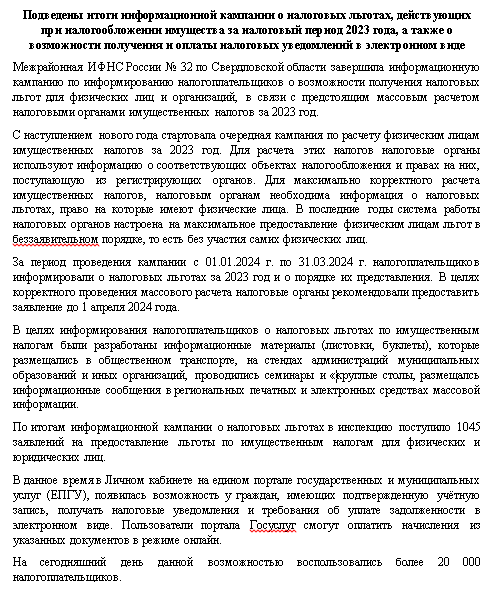 Подведены итоги информационной кампании о налоговых льготах, действующих при налогообложении имущества за налоговый период 2023 года, а также о возможности получения и оплаты налоговых уведомлений в электронном виде

Межрайонная ИФНС России № 32 по Свердловской области завершила информационную кампанию по информированию налогоплательщиков о возможности получения налоговых льгот для физических лиц и организаций, в связи с предстоящим массовым расчетом налоговыми органами имущественных налогов за 2023 год.

С наступлением нового года стартовала очередная кампания по расчету физическим лицам имущественных налогов за 2023 год. Для расчета этих налогов налоговые органы используют информацию о соответствующих объектах налогообложения и правах на них, поступающую из регистрирующих органов. Для максимально корректного расчета имущественных налогов, налоговым органам необходима информация о налоговых льготах, право на которые имеют физические лица. В последние годы система работы налоговых органов настроена на максимальное предоставление физическим лицам льгот в беззаявительном порядке, то есть без участия самих физических лиц.

За период проведения кампании с 01.01.2024 г. по 31.03.2024 г. налогоплательщиков информировали о налоговых льготах за 2023 год и о порядке их представления. В целях корректного проведения массового расчета налоговые органы рекомендовали предоставить заявление до 1 апреля 2024 года.

В целях информирования налогоплательщиков о налоговых льготах по имущественным налогам были разработаны информационные материалы (листовки, буклеты), которые размещались в общественном транспорте, на стендах администраций муниципальных образований и иных организаций, проводились семинары и «круглые столы, размещались информационные сообщения в региональных печатных и электронных средствах массовой информации.

По итогам информационной кампании о налоговых льготах в инспекцию поступило 1045 заявлений на предоставление льготы по имущественным налогам для физических и юридических лиц.

В данное время в Личном кабинете на едином портале государственных и муниципальных услуг (ЕПГУ), появилась возможность у граждан, имеющих подтвержденную учётную запись, получать налоговые уведомления и требования об уплате задолженности в электронном виде. Пользователи портала Госуслуг смогут оплатить начисления из указанных документов в режиме онлайн.

На сегодняшний день данной возможностью воспользовались более 20 000 налогоплательщиков.